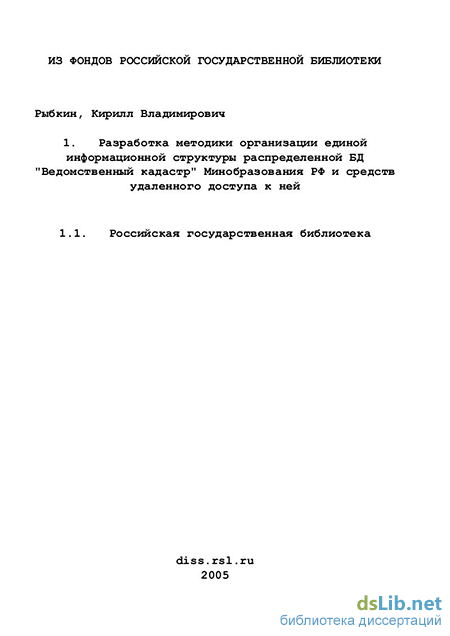 ИЗ ФОНДОВ РОССИЙСКОЙ ГОСУДАРСТВЕННОЙ БИБЛИОТЕКИ

Рыбкин, Кирилл Владимирович

1. Разработка методики организации единой информационной структуры распределенной БД "Ведомственный кадастр" Минобразования РФ и средств удаленного доступа к ней

1.1. Российская государственная библиотека

diss.rsl.ru
2005

dsLib.net
библиотека диссертаций